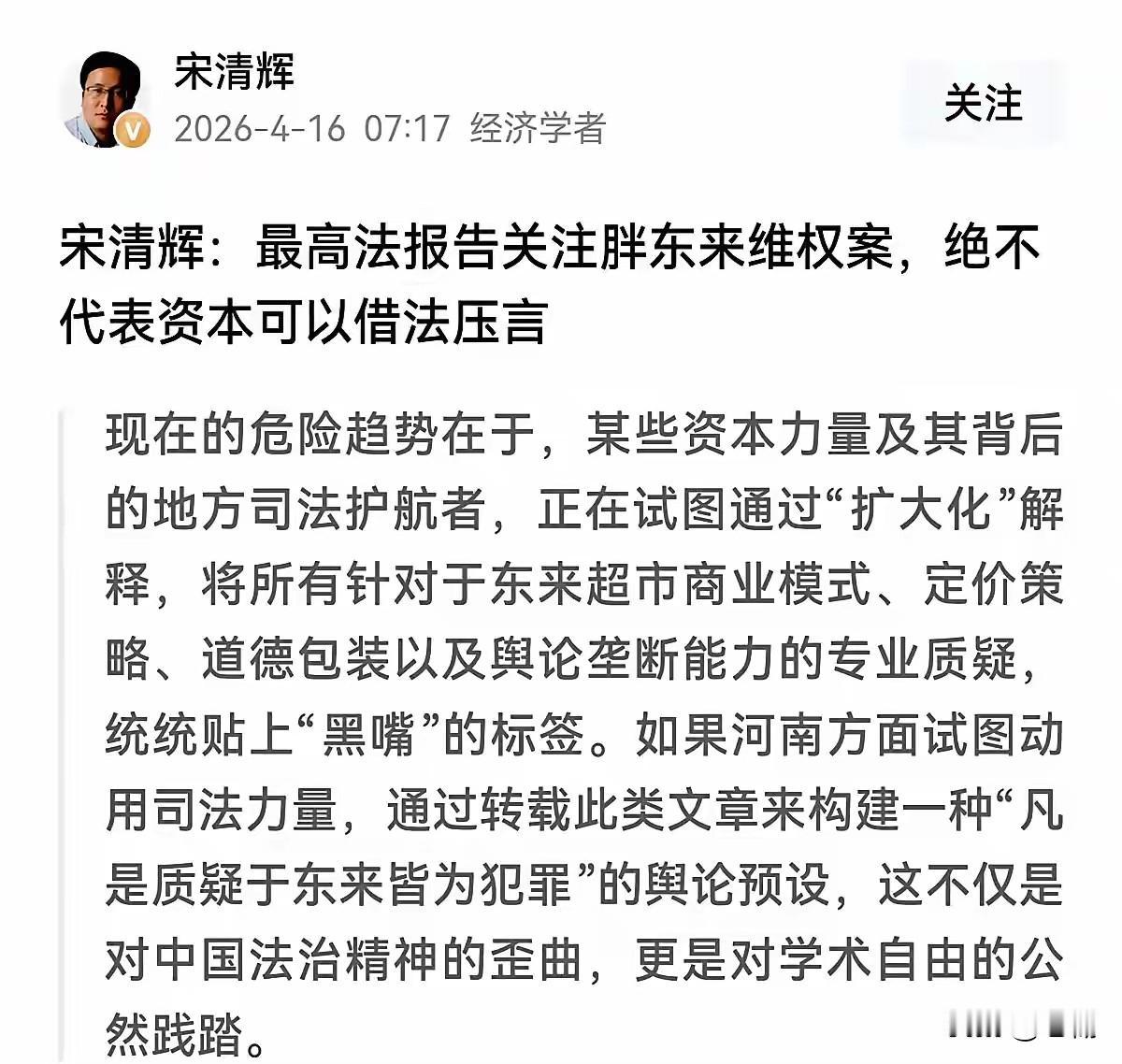 宋清辉
2026-4-16 07:17 经济学者

关注

宋清辉：最高法报告关注胖东来维权案，绝不代表资本可以借法压言

现在的危险趋势在于，某些资本力量及其背后的地方司法护航者，正在试图通过“扩大化”解释，将所有针对于东来超市商业模式、定价策略、道德包装以及舆论垄断能力的专业质疑，统统贴上“黑嘴”的标签。如果河南方面试图动用司法力量，通过转载此类文章来构建一种“凡是质疑于东来皆为犯罪”的舆论预设，这不仅是对中国法治精神的歪曲，更是对学术自由的公然践踏。